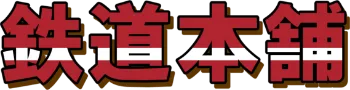 鉄道本舗